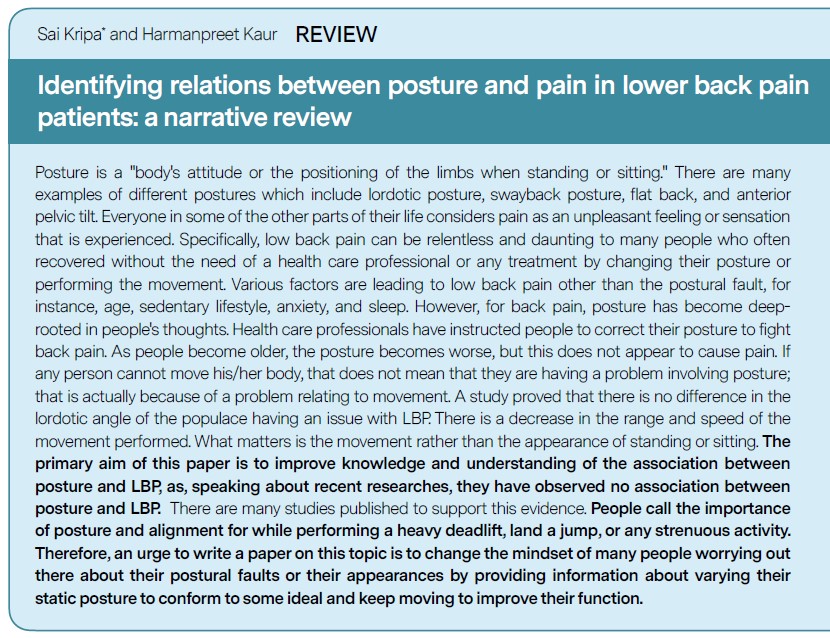 Sai Kripa* and Harmanpreet Kaur REVIEW

Identifying relations between posture and pain in lower back pain patients: a narrative review

Posture is a "body's attitude or the positioning of the limbs when standing or sitting." There are many examples of different postures which include lordotic posture, swayback posture, flat back, and anterior pelvic tilt. Everyone in some of the other parts of their life considers pain as an unpleasant feeling or sensation that is experienced. Specifically, low back pain can be relentless and daunting to many people who often recovered without the need of a health care professional or any treatment by changing their posture or performing the movement. Various factors are leading to low back pain other than the postural fault, for instance, age, sedentary lifestyle, anxiety, and sleep. However, for back pain, posture has become deep-rooted in people's thoughts. Health care professionals have instructed people to correct their posture to fight back pain. As people become older, the posture becomes worse, but this does not appear to cause pain. If any person cannot move his/her body, that does not mean that they are having a problem involving posture; that is actually because of a problem relating to movement. A study proved that there is no difference in the lordotic angle of the populace having an issue with LBP. There is a decrease in the range and speed of the movement performed. What matters is the movement rather than the appearance of standing or sitting. The primary aim of this paper is to improve knowledge and understanding of the association between posture and LBP, as, speaking about recent researches, they have observed no association between posture and LBP. There are many studies published to support this evidence. People call the importance of posture and alignment for while performing a heavy deadlift, land a jump, or any strenuous activity. Therefore, an urge to write a paper on this topic is to change the mindset of many people worrying out there about their postural faults or their appearances by providing information about varying their static posture to conform to some ideal and keep moving to improve their function.